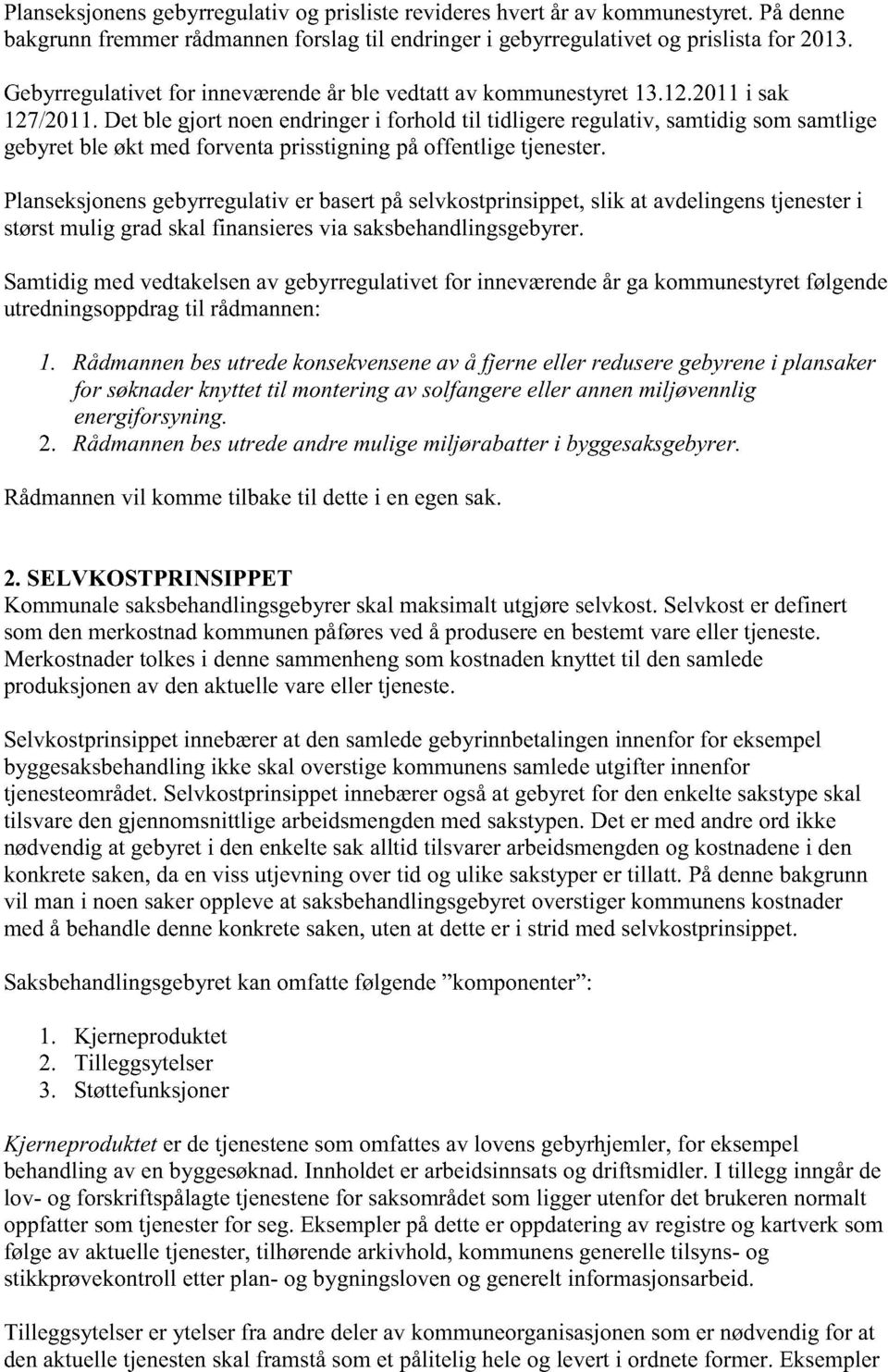 Planseksjonens gebyrregulativ og prisliste revideres hvert år av kommunestyret. På denne bakgrunn fremmer rådmannen forslag til endringer i gebyrregulativet og prislista for 2013.

Gebyrregulativet for inneværende år ble vedtatt av kommunestyret 13.12.2011 i sak 127/2011. Det ble gjort noen endringer i forhold til tidligere regulativ, samtidig som samtlige gebyret ble økt med forventa prisstigning på offentlige tjenester.

Planseksjonens gebyrregulativ er basert på selvkostprinsippet, slik at avdelingens tjenester i størst mulig grad skal finansieres via saksbehandlingsgebyrer.

Samtidig med vedtakelsen av gebyrregulativet for inneværende år ga kommunestyret følgende utredningsoppdrag til rådmannen:

1. Rådmannen bes utrede konsekvensene av å fjerne eller redusere gebyrene i plansaker for søknader knyttet til montering av solfangere eller annen miljøvennlig energiforsyning.
2. Rådmannen bes utrede andre mulige miljørabatter i byggesaksgebyrer.

Rådmannen vil komme tilbake til dette i en egen sak.

2. SELVKOSTPRINSIPPET
Kommunale saksbehandlingsgebyrer skal maksimalt utgjøre selvkost. Selvkost er definert som den merkostnad kommunen påføres ved å produsere en bestemt vare eller tjeneste. Merkostnader tolkes i denne sammenheng som kostnaden knyttet til den samlede produksjonen av den aktuelle vare eller tjeneste.

Selvkostprinsippet innebærer at den samlede gebyrinnbetalingen innenfor for eksempel byggesaksbehandling ikke skal overstige kommunens samlede utgifter innenfor tjenesteområdet. Selvkostprinsippet innebærer også at gebyret for den enkelte sakstype skal tilsvare den gjennomsnittlige arbeidsmengden med sakstypen. Det er med andre ord ikke nødvendig at gebyret i den enkelte sak alltid tilsvarer arbeidsmengden og kostnadene i den konkrete saken, da en viss utjevning over tid og ulike sakstyper er tillatt. På denne bakgrunn vil man i noen saker oppleve at saksbehandlingsgebyret overstiger kommunens kostnader med å behandle denne konkrete saken, uten at dette er i strid med selvkostprinsippet.

Saksbehandlingsgebyret kan omfatte følgende ”komponenter”:

1. Kjerneproduktet
2. Tilleggsytelser
3. Støttefunksjoner

Kjerneproduktet er de tjenestene som omfattes av lovens gebyrhjemler, for eksempel behandling av en byggesøknad. Innholdet er arbeidsinnsats og driftsmidler. I tillegg inngår de lov- og forskriftspålagte tjenestene for saksområdet som ligger utenfor det brukeren normalt oppfatter som tjenester for seg. Eksempler på dette er oppdatering av registre og kartverk som følge av aktuelle tjenester, tilhørende arkivhold, kommunens generelle tilsyns- og stikkprøvekontroll etter plan- og bygningsloven og generelt informasjonsarbeid.

Tilleggsytelser er ytelser fra andre deler av kommuneorganisasjonen som er nødvendig for at den aktuelle tjenesten skal framstå som et pålitelig hele og levert i ordnete former. Eksempler